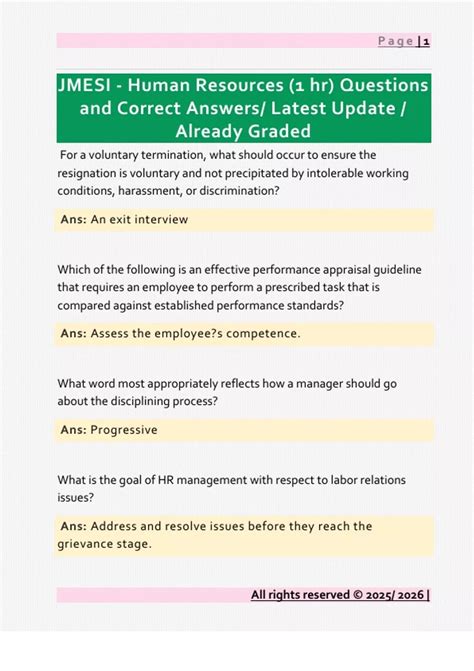 Page | 1

JMESI - Human Resources (1 hr) Questions and Correct Answers/ Latest Update / Already Graded

For a voluntary termination, what should occur to ensure the resignation is voluntary and not precipitated by intolerable working conditions, harassment, or discrimination?

Ans: An exit interview

Which of the following is an effective performance appraisal guideline that requires an employee to perform a prescribed task that is compared against established performance standards?

Ans: Assess the employee?s competence.

What word most appropriately reflects how a manager should go about the disciplining process?

Ans: Progressive

What is the goal of HR management with respect to labor relations issues?

Ans: Address and resolve issues before they reach the grievance stage.

All rights reserved © 2025/ 2026 |